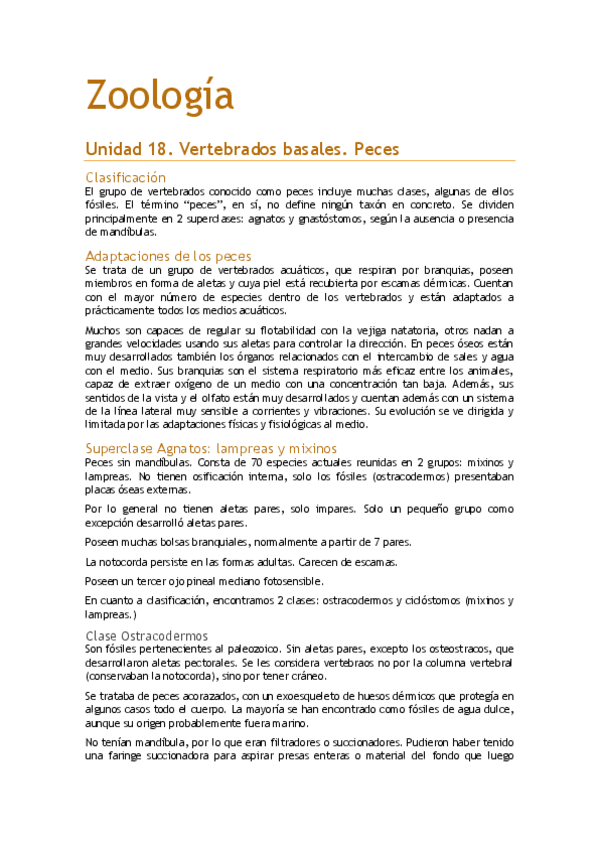 Zoología

Unidad 18. Vertebrados basales. Peces

Clasificación

El grupo de vertebrados conocido como peces incluye muchas clases, algunas de ellos fósiles. El término "peces", en sí, no define ningún taxón en concreto. Se dividen principalmente en 2 superclases: agnatos y gnastóstomos, según la ausencia o presencia de mandíbulas.

Adaptaciones de los peces

Se trata de un grupo de vertebrados acuáticos, que respiran por branquias, poseen miembros en forma de aletas y cuya piel está recubierta por escamas dérmicas. Cuentan con el mayor número de especies dentro de los vertebrados y están adaptados a prácticamente todos los medios acuáticos.

Muchos son capaces de regular su flotabilidad con la vejiga natatoria, otros nadan a grandes velocidades usando sus aletas para controlar la dirección. En peces óseos están muy desarrollados también los órganos relacionados con el intercambio de sales y agua con el medio. Sus branquias son el sistema respiratorio más eficaz entre los animales, capaz de extraer oxígeno de un medio con una concentración tan baja. Además, sus sentidos de la vista y el olfato están muy desarrollados y cuentan además con un sistema de la línea lateral muy sensible a corrientes y vibraciones. Su evolución se ve dirigida y limitada por las adaptaciones físicas y fisiológicas al medio.

Superclase Agnatos: lampreas y mixinos

Peces sin mandíbulas. Consta de 70 especies actuales reunidas en 2 grupos: mixinos y lampreas. No tienen osificación interna, solo los fósiles (ostracodermos) presentaban placas óseas externas.

Por lo general no tienen aletas pares, solo impares. Solo un pequeño grupo como excepción desarrolló aletas pares.

Poseen muchas bolsas branquiales, normalmente a partir de 7 pares.

La notocorda persiste en las formas adultas. Carecen de escamas.

Poseen un tercer ojo pineal mediano fotosensible.

En cuanto a clasificación, encontramos 2 clases: ostracodermos y ciclóstomos (mixinos y lampreas.)

Clase Ostracodermos

Son fósiles pertenecientes al paleozoico. Sin aletas pares, excepto los osteostracos, que desarrollaron aletas pectorales. Se les considera vertebraos no por la columna vertebral (conservaban la notocorda), sino por tener cráneo.

Se trataba de peces acorazados, con un exoesqueleto de huesos dérmicos que protegía en algunos casos todo el cuerpo. La mayoría se han encontrado como fósiles de agua dulce, aunque su origen probablemente fuera marino.

No tenían mandíbula, por lo que eran filtradores o succionadores. Pudieron haber tenido una faringe succionadora para aspirar presas enteras o material del fondo que luego